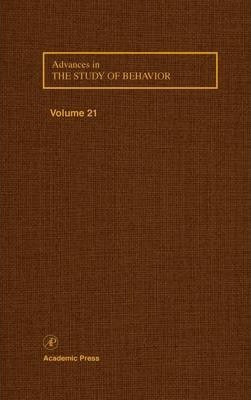 Advances in
THE STUDY OF BEHAVIOR

Volume 21

AP

Academic Press